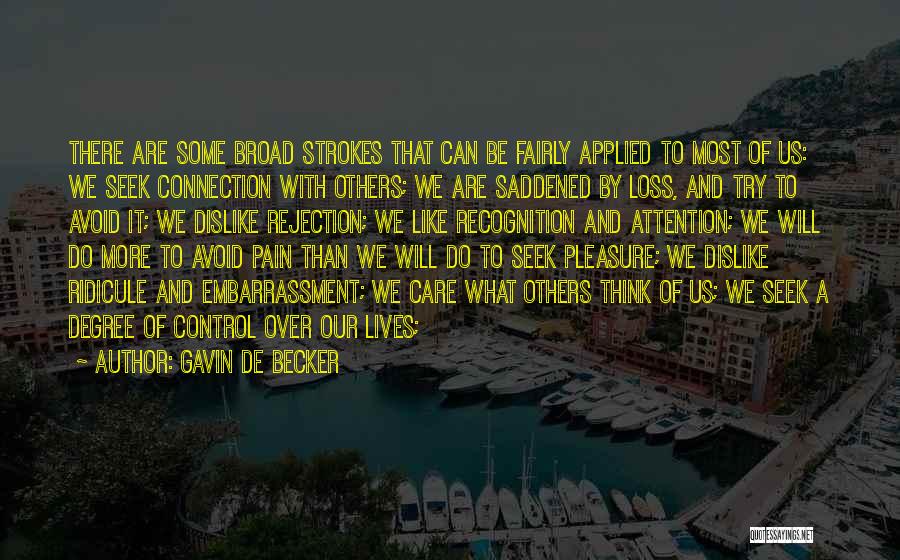 THERE ARE SOME BROAD STROKES THAT CAN BE FAIRLY APPLIED TO MOST OF US: WE SEEK CONNECTION WITH OTHERS; WE ARE SADDENED BY LOSS, AND TRY TO AVOID IT; WE DISLIKE REJECTION; WE LIKE RECOGNITION AND ATTENTION; WE WILL DO MORE TO AVOID PAIN THAN WE WILL DO TO SEEK PLEASURE; WE DISLIKE RIDICULE AND EMBARRASSMENT; WE CARE WHAT OTHERS THINK OF US; WE SEEK A DEGREE OF CONTROL OVER OUR LIVES;

~ AUTHOR: GAVIN DE BECKER

QUOTESSAYINGS.NET